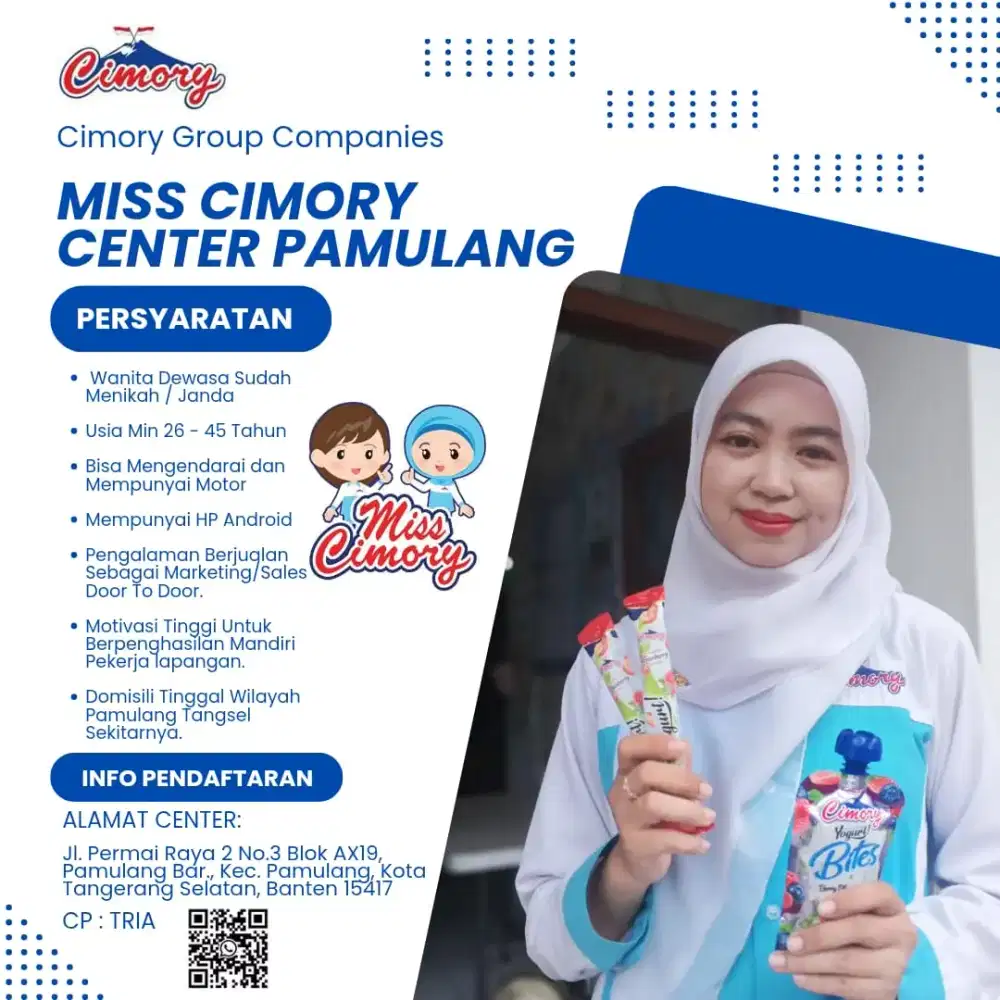 Cimory

Cimory Group Companies

MISS CIMORY CENTER PAMULANG

PERSYARATAN

• Wanita Dewasa Sudah Menikah / Janda

• Usia Min 26 - 45 Tahun

• Bisa Mengendarai dan Mempunyai Motor

• Mempunyai HP Android

• Pengalaman Berjualan Sebagai Marketing/Sales Door To Door.

• Motivasi Tinggi Untuk Berpenghasilan Mandiri Pekerja lapangan.

• Domisili Tinggal Wilayah Pamulang Tangsel Sekitarnya.

Miss Cimory

INFO PENDAFTARAN

ALAMAT CENTER:

Jl. Permai Raya 2 No.3 Blok AX19, Pamulang Bar., Kec. Pamulang, Kota Tangerang Selatan, Banten 15417

CP : TRIA

Cimory

Cimory Yogurt Bites